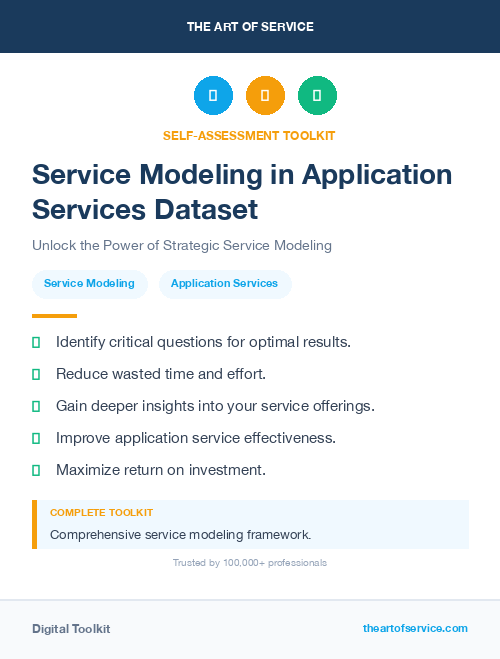 THE ART OF SERVICE

SELF-ASSESSMENT TOOLKIT

Service Modeling in Application Services Dataset

Unlock the Power of Strategic Service Modeling

Service Modeling

Application Services

Identify critical questions for optimal results.

Reduce wasted time and effort.

Gain deeper insights into your service offerings.

Improve application service effectiveness.

Maximize return on investment.

COMPLETE TOOLKIT

Comprehensive service modeling framework.

Trusted by 100,000+ professionals

Digital Toolkit

theartofservice.com